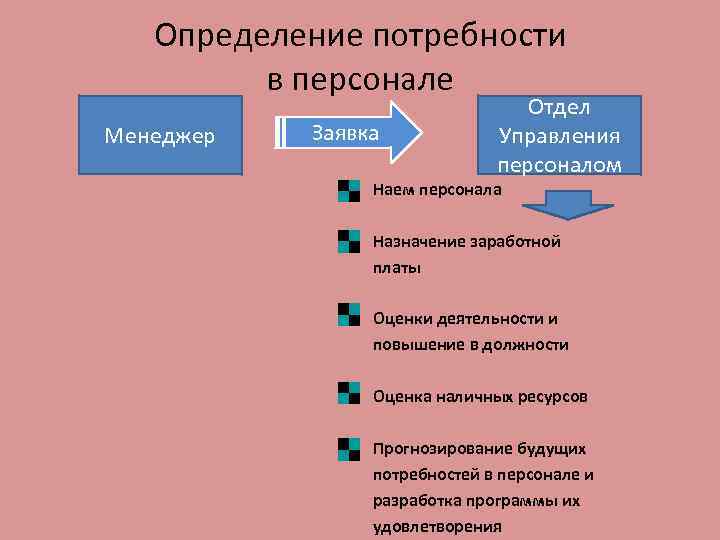 Определение потребности в персонале

Менеджер

Заявка

Отдел Управления персоналом

Наем персонала

Назначение заработной платы

Оценки деятельности и повышение в должности

Оценка наличных ресурсов

Прогнозирование будущих потребностей в персонале и разработка программы их удовлетворения